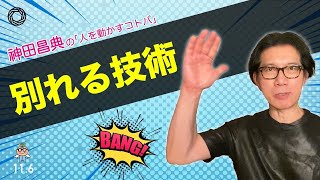 神田昌典の「人を動かすコトバ」

別れる技術

BANG!

11.6